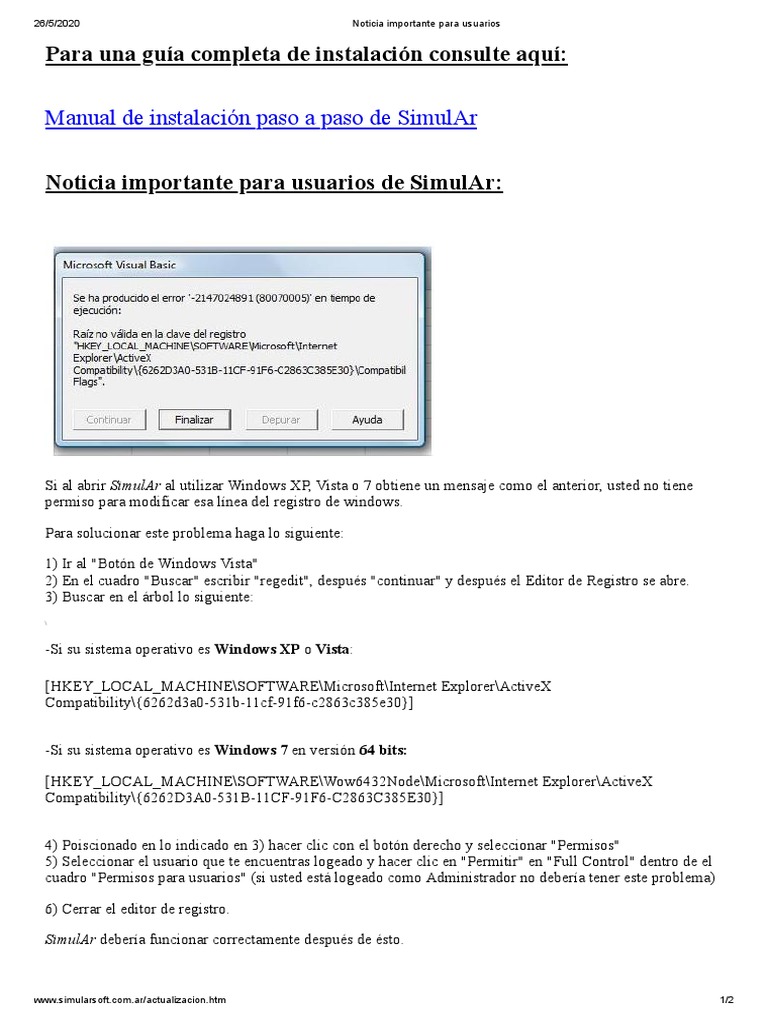 26/5/2020 Noticia importante para usuarios

Para una guía completa de instalación consulte aquí:

Manual de instalación paso a paso de SimulAr

Noticia importante para usuarios de SimulAr:

Microsoft Visual Basic

Se ha producido el error '-2147024891 (80070005)' en tiempo de ejecución:

Raíz no válida en la clave del registro "HKEY_LOCAL_MACHINE\SOFTWARE\Microsoft\Internet Explorer\ActiveX Compatibility\{6262D3A0-531B-11CF-91F6-C2863C385E30}\Compatibil Flags".

Continuar Finalizar Depurar Ayuda

Si al abrir SimulAr al utilizar Windows XP, Vista o 7 obtiene un mensaje como el anterior, usted no tiene permiso para modificar esa línea del registro de windows.

Para solucionar este problema haga lo siguiente:

1) Ir al "Botón de Windows Vista"
2) En el cuadro "Buscar" escribir "regedit", después "continuar" y después el Editor de Registro se abre.
3) Buscar en el árbol lo siguiente:

-Si su sistema operativo es Windows XP o Vista:

[HKEY_LOCAL_MACHINE\SOFTWARE\Microsoft\Internet Explorer\ActiveX Compatibility\{6262d3a0-531b-11cf-91f6-c2863c385e30}]

-Si su sistema operativo es Windows 7 en versión 64 bits:

[HKEY_LOCAL_MACHINE\SOFTWARE\Wow6432Node\Microsoft\Internet Explorer\ActiveX Compatibility\{6262D3A0-531B-11CF-91F6-C2863C385E30}]

4) Poiscionado en lo indicado en 3) hacer clic con el botón derecho y seleccionar "Permisos"
5) Seleccionar el usuario que te encuentras logeado y hacer clic en "Permitir" en "Full Control" dentro de el cuadro "Permisos para usuarios" (si usted está logeado como Administrador no debería tener este problema)

6) Cerrar el editor de registro.

SimulAr debería funcionar correctamente después de ésto.

www.simularsoft.com.ar/actualizacion.htm 1/2